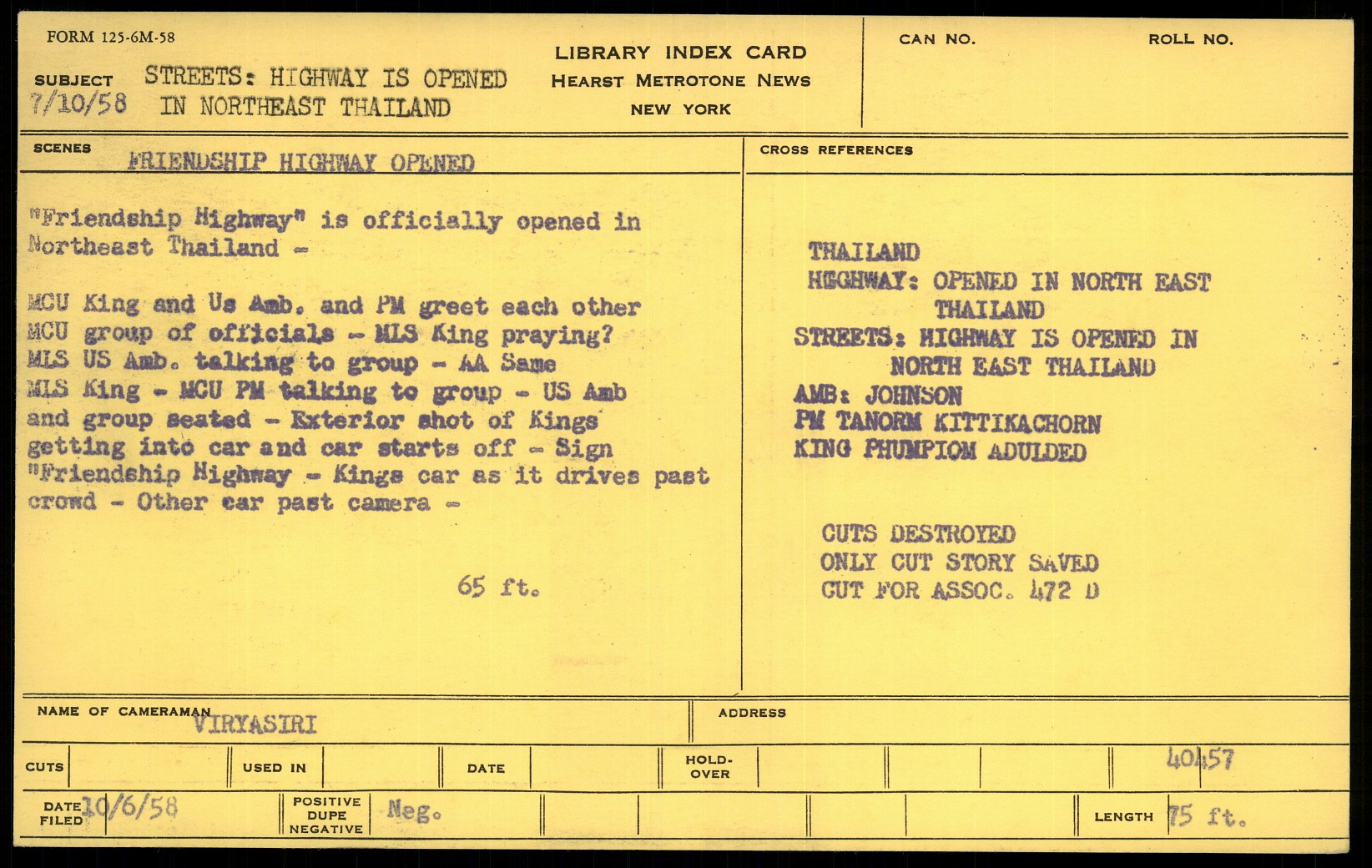 FORM 125-6M-58

SUBJECT STREETS: HIGHWAY IS OPENED IN NORTHEAST THAILAND
7/10/58

LIBRARY INDEX CARD
HEARST METROTONE NEWS
NEW YORK

CAN NO.

ROLL NO.

SCENES FRIENDSHIP HIGHWAY OPENED

"Friendship Highway" is officially opened in Northeast Thailand -

MCU King and Us Amb. and PM greet each other MCU group of officials - MLS King praying? MLS US Amb. talking to group - AA Same MLS King - MCU PM talking to group - US Amb and group seated - Exterior shot of Kings getting into car and car starts off - Sign "Friendship Highway - Kings car as it drives past crowd - Other car past camera -

65 ft.

CROSS REFERENCES

THAILAND
HIGHWAY: OPENED IN NORTH EAST THAILAND
STREETS: HIGHWAY IS OPENED IN NORTH EAST THAILAND
AMB: JOHNSON
PM TANORM KITTIKACHORN
KING PHUMPIOM ADULDED

CUTS DESTROYED
ONLY CUT STORY SAVED
CUT FOR ASSOC. 472 D

NAME OF CAMERAMAN VIRYASIRI

ADDRESS

CUTS

USED IN

DATE

HOLD-OVER

40457

DATE FILED 10/6/58

POSITIVE DUPE NEGATIVE Neg.

LENGTH 75 ft.